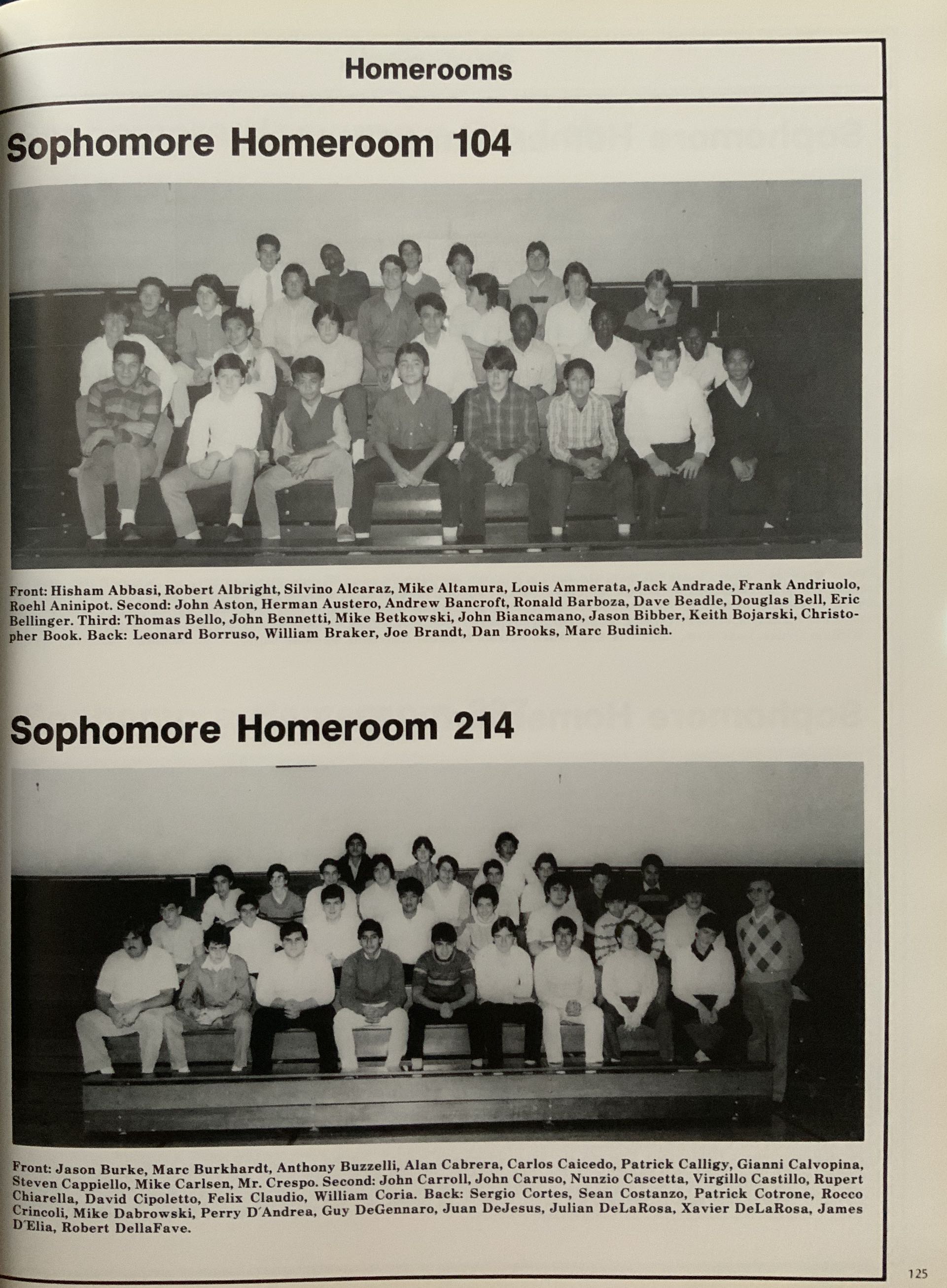 Homerooms

Sophomore Homeroom 104

Front: Hisham Abbasi, Robert Albright, Silvino Alcaraz, Mike Altamura, Louis Ammerata, Jack Andrade, Frank Andriuolo, Roehl Aninipot. Second: John Aston, Herman Austero, Andrew Bancroft, Ronald Barboza, Dave Beadle, Douglas Bell, Eric Bellinger. Third: Thomas Bello, John Bennetti, Mike Betkowski, John Biancamano, Jason Bibber, Keith Bojarski, Christopher Book. Back: Leonard Borruso, William Braker, Joe Brandt, Dan Brooks, Marc Budinich.

Sophomore Homeroom 214

Front: Jason Burke, Marc Burkhardt, Anthony Buzzelli, Alan Cabrera, Carlos Caicedo, Patrick Calligy, Gianni Calvopina, Steven Cappiello, Mike Carlsen, Mr. Crespo. Second: John Carroll, John Caruso, Nunzio Cascetta, Virgillo Castillo, Rupert Chiarella, David Cipoletto, Felix Claudio, William Coria. Back: Sergio Cortes, Sean Costanzo, Patrick Cotrone, Rocco Crincoli, Mike Dabrowski, Perry D'Andrea, Guy DeGennaro, Juan DeJesus, Julian DeLaRosa, Xavier DeLaRosa, James D'Elia, Robert DellaFave.

125